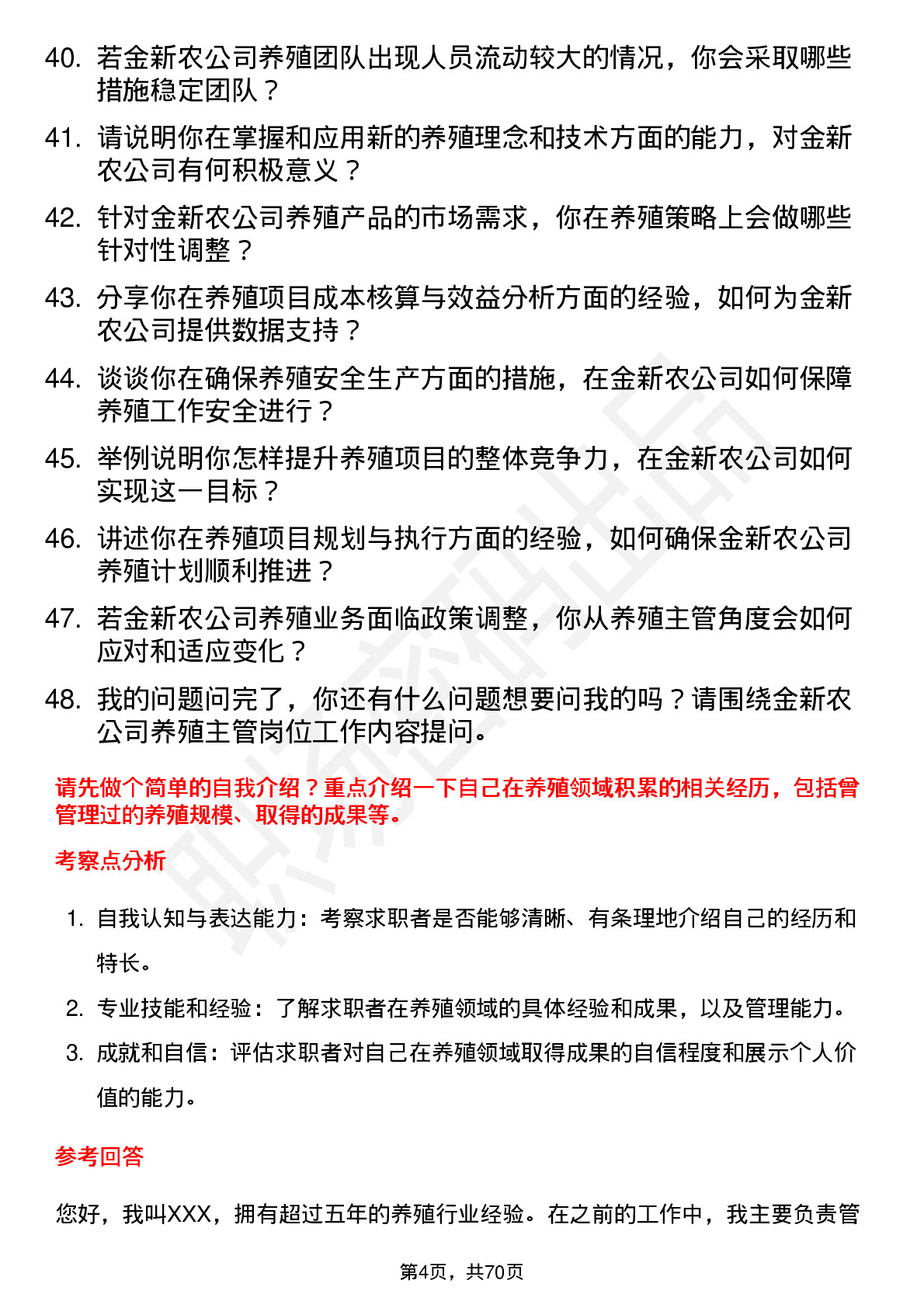 40. 若金新农公司养殖团队出现人员流动较大的情况，你会采取哪些措施稳定团队？

41. 请说明你在掌握和应用新的养殖理念和技术方面的能力，对金新农公司有何积极意义？

42. 针对金新农公司养殖产品的市场需求，你在养殖策略上会做哪些针对性调整？

43. 分享你在养殖项目成本核算与效益分析方面的经验，如何为金新农公司提供数据支持？

44. 谈谈你在确保养殖安全生产方面的措施，在金新农公司如何保障养殖工作安全进行？

45. 举例说明你怎样提升养殖项目的整体竞争力，在金新农公司如何实现这一目标？

46. 讲述你在养殖项目规划与执行方面的经验，如何确保金新农公司养殖计划顺利推进？

47. 若金新农公司养殖业务面临政策调整，你从养殖主管角度会如何应对和适应变化？

48. 我的问题问完了，你还有什么问题想要问我的吗？请围绕金新农公司养殖主管岗位工作内容提问。

请先做个简单的自我介绍？重点介绍一下自己在养殖领域积累的相关经历，包括曾管理过的养殖规模、取得的成果等。

考察点分析

1. 自我认知与表达能力：考察求职者是否能够清晰、有条理地介绍自己的经历和特长。

2. 专业技能和经验：了解求职者在养殖领域的具体经验和成果，以及管理能力。

3. 成就和自信：评估求职者对自己在养殖领域取得成果的自信程度和展示个人价值的能力。

参考回答

您好，我叫XXX，拥有超过五年的养殖行业经验。在之前的工作中，我主要负责管

第4页，共70页